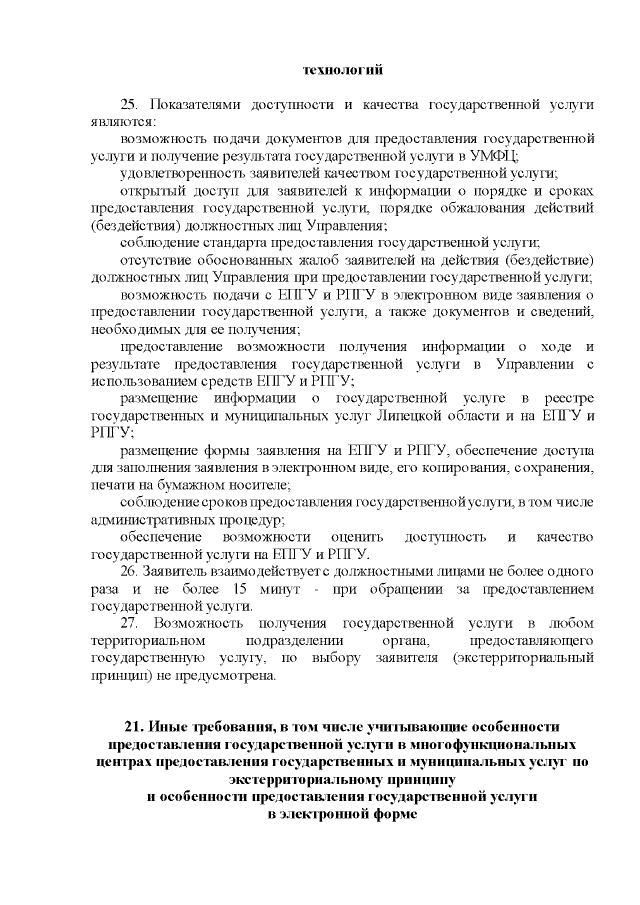 технологий

25. Показателями доступности и качества государственной услуги являются:

возможность подачи документов для предоставления государственной услуги и получение результата государственной услуги в УМФЦ;

удовлетворенность заявителей качеством государственной услуги;

открытый доступ для заявителей к информации о порядке и сроках предоставления государственной услуги, порядке обжалования действий (бездействия) должностных лиц Управления;

соблюдение стандарта предоставления государственной услуги;

отсутствие обоснованных жалоб заявителей на действия (бездействие) должностных лиц Управления при предоставлении государственной услуги;

возможность подачи с ЕПГУ и РПГУ в электронном виде заявления о предоставлении государственной услуги, а также документов и сведений, необходимых для ее получения;

предоставление возможности получения информации о ходе и результате предоставления государственной услуги в Управлении с использованием средств ЕПГУ и РПГУ;

размещение информации о государственной услуге в реестре государственных и муниципальных услуг Липецкой области и на ЕПГУ и РПГУ;

размещение формы заявления на ЕПГУ и РПГУ, обеспечение доступа для заполнения заявления в электронном виде, его копирования, сохранения, печати на бумажном носителе;

соблюдение сроков предоставления государственной услуги, в том числе административных процедур;

обеспечение возможности оценить доступность и качество государственной услуги на ЕПГУ и РПГУ.

26. Заявитель взаимодействует с должностными лицами не более одного раза и не более 15 минут - при обращении за предоставлением государственной услуги.

27. Возможность получения государственной услуги в любом территориальном подразделении органа, предоставляющего государственную услугу, по выбору заявителя (экстерриториальный принцип) не предусмотрена.

21. Иные требования, в том числе учитывающие особенности предоставления государственной услуги в многофункциональных центрах предоставления государственных и муниципальных услуг по экстерриториальному принципу и особенности предоставления государственной услуги в электронной форме